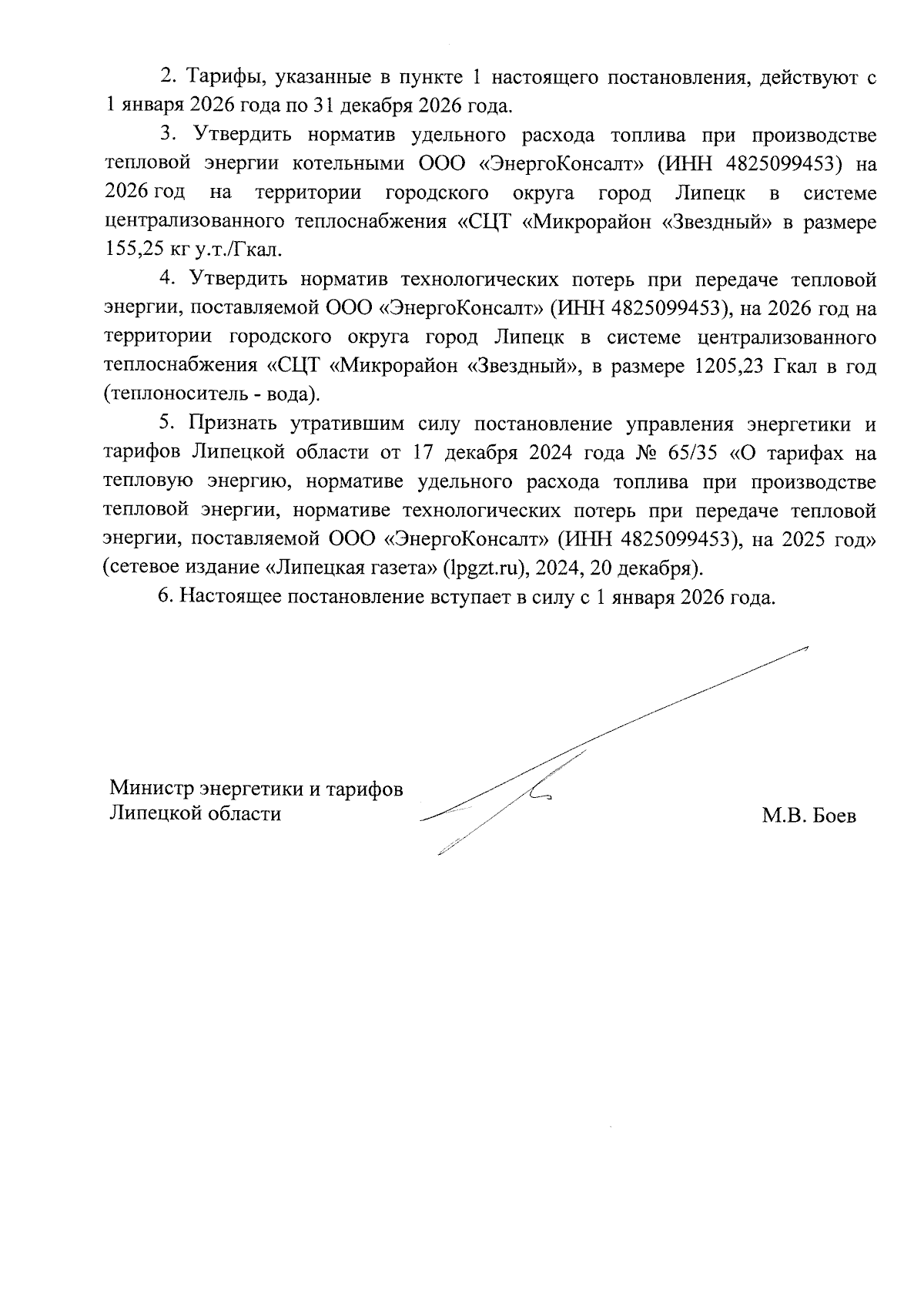 2. Тарифы, указанные в пункте 1 настоящего постановления, действуют с 1 января 2026 года по 31 декабря 2026 года.

3. Утвердить норматив удельного расхода топлива при производстве тепловой энергии котельными ООО «ЭнергоКонсалт» (ИНН 4825099453) на 2026 год на территории городского округа город Липецк в системе централизованного теплоснабжения «СЦТ «Микрорайон «Звездный» в размере 155,25 кг у.т./Гкал.

4. Утвердить норматив технологических потерь при передаче тепловой энергии, поставляемой ООО «ЭнергоКонсалт» (ИНН 4825099453), на 2026 год на территории городского округа город Липецк в системе централизованного теплоснабжения «СЦТ «Микрорайон «Звездный», в размере 1205,23 Гкал в год (теплоноситель - вода).

5. Признать утратившим силу постановление управления энергетики и тарифов Липецкой области от 17 декабря 2024 года № 65/35 «О тарифах на тепловую энергию, нормативе удельного расхода топлива при производстве тепловой энергии, нормативе технологических потерь при передаче тепловой энергии, поставляемой ООО «ЭнергоКонсалт» (ИНН 4825099453), на 2025 год» (сетевое издание «Липецкая газета» (lpgzt.ru), 2024, 20 декабря).

6. Настоящее постановление вступает в силу с 1 января 2026 года.

Министр энергетики и тарифов
Липецкой области

М.В. Боев